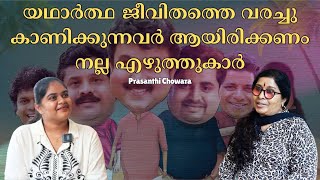 യഥാർത്ഥ ജീവിതത്തെ വരച്ചു കാണിക്കുന്നവർ ആയിരിക്കണം നല്ല എഴുത്തുകാർ

Prasanthi Chowara